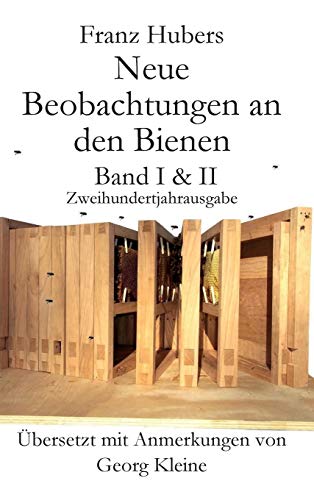 Franz Hubers
Neue Beobachtungen an den Bienen
Band I & II
Zweihundertjahrausgabe

Übersetzt mit Anmerkungen von
Georg Kleine